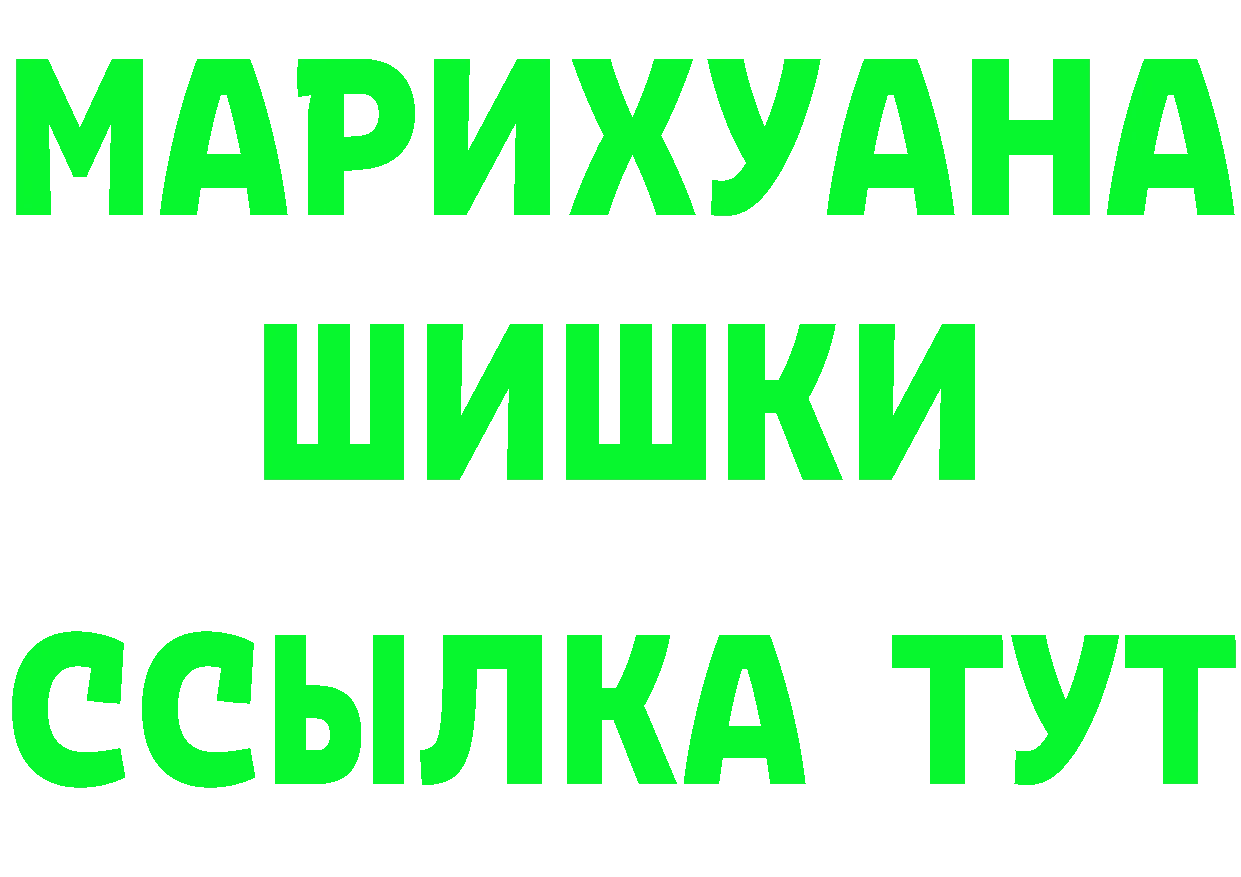 МАРИХУАНА
ШИШКИ
ССЫЛКА ТУТ